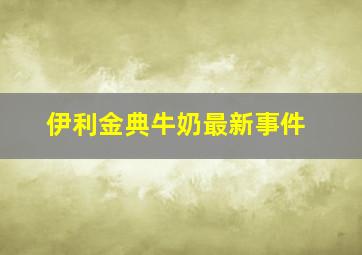 伊利金典牛奶最新事件